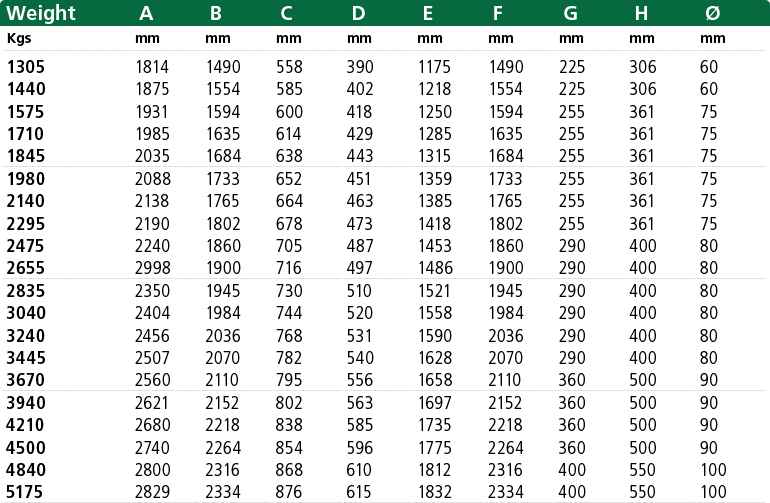 | Weight | A | B | C | D | E | F | G | H | Ø |
|---|---|---|---|---|---|---|---|---|---|
| Kgs | mm | mm | mm | mm | mm | mm | mm | mm | mm |
| 1305 | 1814 | 1490 | 558 | 390 | 1175 | 1490 | 225 | 306 | 60 |
| 1440 | 1875 | 1554 | 585 | 402 | 1218 | 1554 | 225 | 306 | 60 |
| 1575 | 1931 | 1594 | 600 | 418 | 1250 | 1594 | 255 | 361 | 75 |
| 1710 | 1985 | 1635 | 614 | 429 | 1285 | 1635 | 255 | 361 | 75 |
| 1845 | 2035 | 1684 | 638 | 443 | 1315 | 1684 | 255 | 361 | 75 |
| 1980 | 2088 | 1733 | 652 | 451 | 1359 | 1733 | 255 | 361 | 75 |
| 2140 | 2138 | 1765 | 664 | 463 | 1385 | 1765 | 255 | 361 | 75 |
| 2295 | 2190 | 1802 | 678 | 473 | 1418 | 1802 | 255 | 361 | 75 |
| 2475 | 2240 | 1860 | 705 | 487 | 1453 | 1860 | 290 | 400 | 80 |
| 2655 | 2998 | 1900 | 716 | 497 | 1486 | 1900 | 290 | 400 | 80 |
| 2835 | 2350 | 1945 | 730 | 510 | 1521 | 1945 | 290 | 400 | 80 |
| 3040 | 2404 | 1984 | 744 | 520 | 1558 | 1984 | 290 | 400 | 80 |
| 3240 | 2456 | 2036 | 768 | 531 | 1590 | 2036 | 290 | 400 | 80 |
| 3445 | 2507 | 2070 | 782 | 540 | 1628 | 2070 | 290 | 400 | 80 |
| 3670 | 2560 | 2110 | 795 | 556 | 1658 | 2110 | 360 | 500 | 90 |
| 3940 | 2621 | 2152 | 802 | 563 | 1697 | 2152 | 360 | 500 | 90 |
| 4210 | 2680 | 2218 | 838 | 585 | 1735 | 2218 | 360 | 500 | 90 |
| 4500 | 2740 | 2264 | 854 | 596 | 1775 | 2264 | 360 | 500 | 90 |
| 4840 | 2800 | 2316 | 868 | 610 | 1812 | 2316 | 400 | 550 | 100 |
| 5175 | 2829 | 2334 | 876 | 615 | 1832 | 2334 | 400 | 550 | 100 |